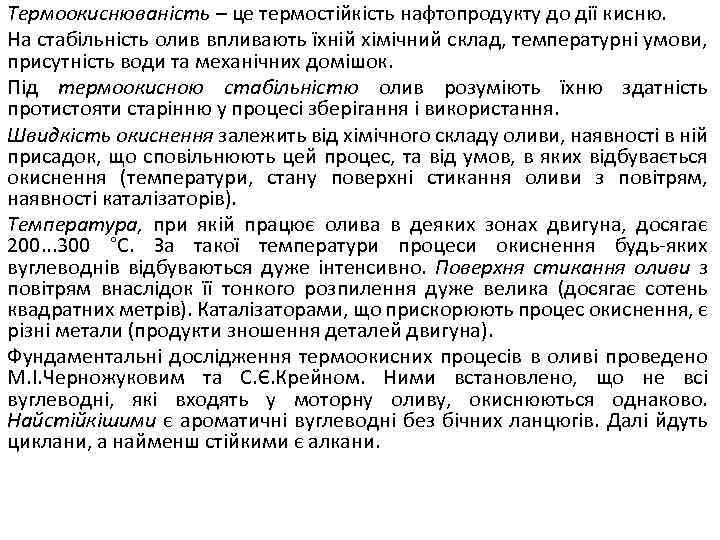 Термоокиснюваність – це термостійкість нафтопродукту до дії кисню.

На стабільність олив впливають їхній хімічний склад, температурні умови, присутність води та механічних домішок.

Під термоокисною стабільністю олив розуміють їхню здатність протистояти старінню у процесі зберігання і використання.

Швидкість окиснення залежить від хімічного складу оливи, наявності в ній присадок, що сповільнюють цей процес, та від умов, в яких відбувається окиснення (температури, стану поверхні стикання оливи з повітрям, наявності каталізаторів).

Температура, при якій працює олива в деяких зонах двигуна, досягає 200...300 °С. За такої температури процеси окиснення будь-яких вуглеводнів відбуваються дуже інтенсивно. Поверхня стикання оливи з повітрям внаслідок її тонкого розпилення дуже велика (досягає сотень квадратних метрів). Каталізаторами, що прискорюють процес окиснення, є різні метали (продукти зношення деталей двигуна).

Фундаментальні дослідження термоокисних процесів в оливі проведено М.І.Черножуковим та С.Є.Крейном. Ними встановлено, що не всі вуглеводні, які входять у моторну оливу, окиснюються однаково. Найстійкішими є ароматичні вуглеводні без бічних ланцюгів. Далі йдуть циклани, а найменш стійкими є алкани.